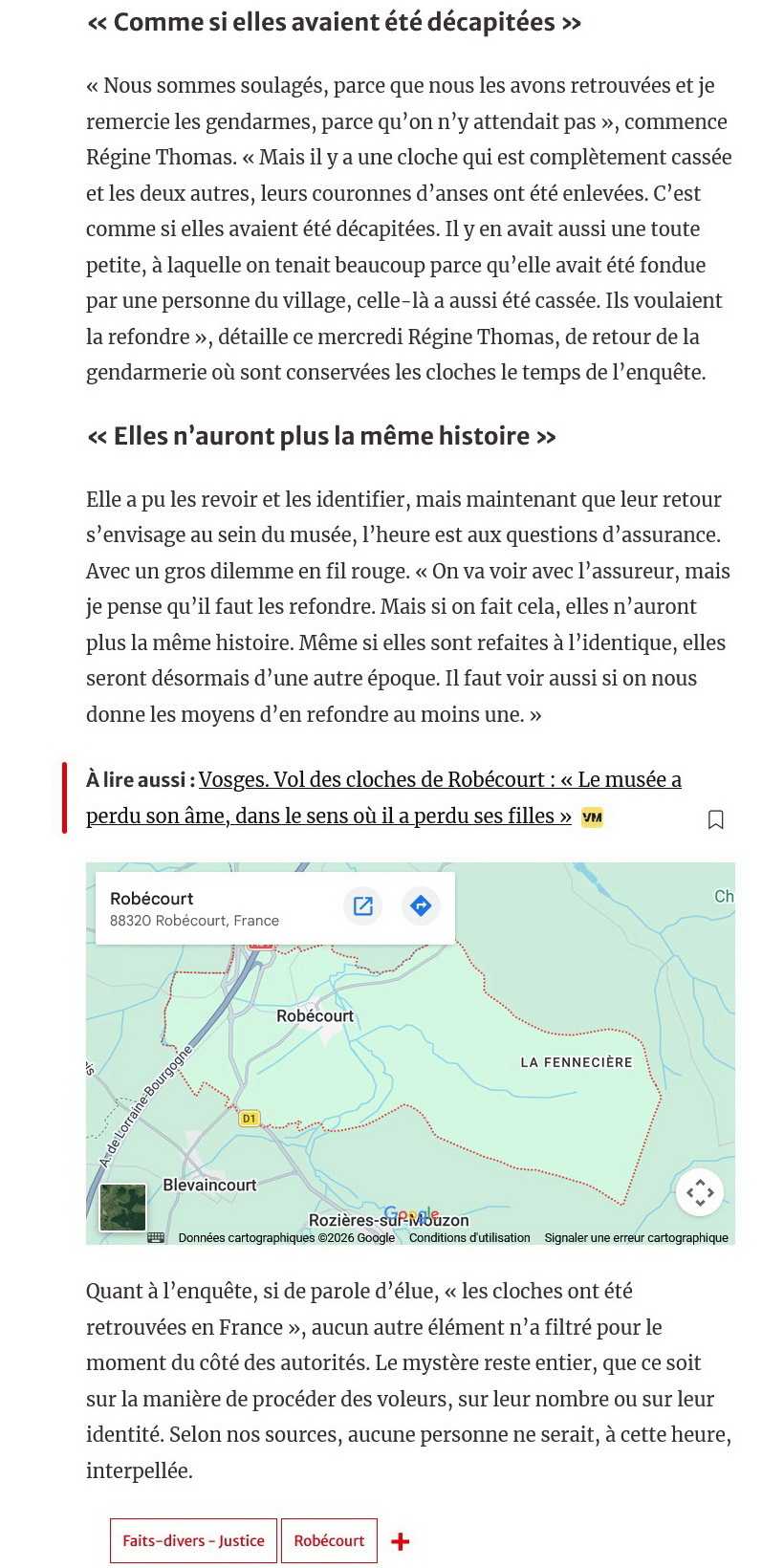 « Comme si elles avaient été décapitées »

« Nous sommes soulagés, parce que nous les avons retrouvées et je remercie les gendarmes, parce qu'on n'y attendait pas », commence Régine Thomas. « Mais il y a une cloche qui est complètement cassée et les deux autres, leurs couronnes d'anses ont été enlevées. C'est comme si elles avaient été décapitées. Il y en avait aussi une toute petite, à laquelle on tenait beaucoup parce qu'elle avait été fondue par une personne du village, celle-là a aussi été cassée. Ils voulaient la refondre », détaille ce mercredi Régine Thomas, de retour de la gendarmerie où sont conservées les cloches le temps de l'enquête.

« Elles n'auront plus la même histoire »

Elle a pu les revoir et les identifier, mais maintenant que leur retour s'envisage au sein du musée, l'heure est aux questions d'assurance. Avec un gros dilemme en fil rouge. « On va voir avec l'assureur, mais je pense qu'il faut les refondre. Mais si on fait cela, elles n'auront plus la même histoire. Même si elles sont refaites à l'identique, elles seront désormais d'une autre époque. Il faut voir aussi si on nous donne les moyens d'en refondre au moins une. »

À lire aussi : Vosges. Vol des cloches de Robécourt : « Le musée a perdu son âme, dans le sens où il a perdu ses filles » VM

Robécourt
88320 Robécourt, France
Ch
Robécourt
LA FENNECIÈRE
A. de Lorraine-Bourgogne
D1
Blevaincourt
Rozières-sur-Mouzon
Google
Données cartographiques ©2026 Google Conditions d'utilisation Signaler une erreur cartographique

Quant à l'enquête, si de parole d'élue, « les cloches ont été retrouvées en France », aucun autre élément n'a filtré pour le moment du côté des autorités. Le mystère reste entier, que ce soit sur la manière de procéder des voleurs, sur leur nombre ou sur leur identité. Selon nos sources, aucune personne ne serait, à cette heure, interpellée.

Faits-divers - Justice Robécourt +